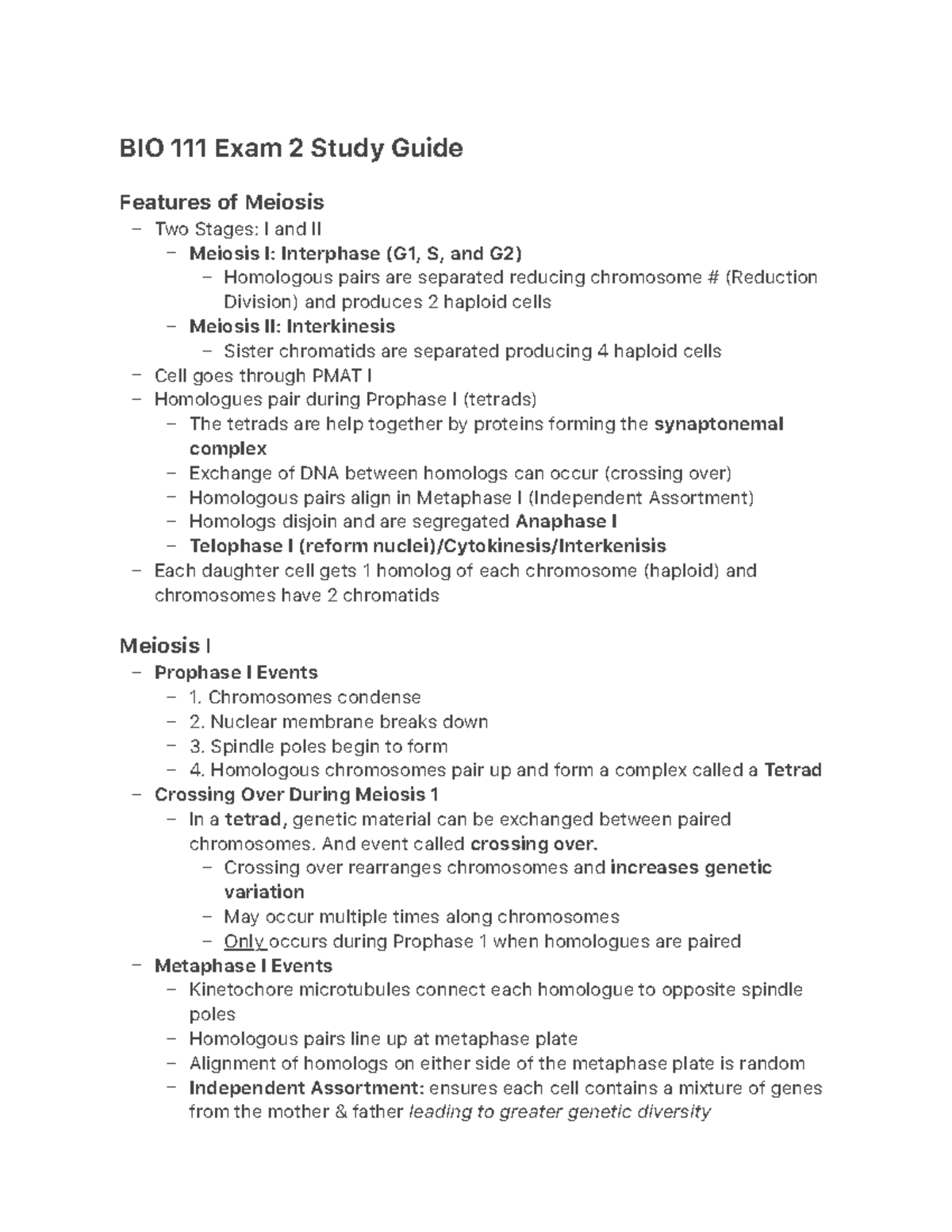 BIO 111 Exam 2 Study Guide

Features of Meiosis

– Two Stages: I and II
  – Meiosis I: Interphase (G1, S, and G2)
    – Homologous pairs are separated reducing chromosome # (Reduction Division) and produces 2 haploid cells
  – Meiosis II: Interkinesis
    – Sister chromatids are separated producing 4 haploid cells
– Cell goes through PMAT I
– Homologues pair during Prophase I (tetrads)
  – The tetrads are help together by proteins forming the synaptonemal complex
  – Exchange of DNA between homologs can occur (crossing over)
  – Homologous pairs align in Metaphase I (Independent Assortment)
  – Homologs disjoin and are segregated Anaphase I
  – Telophase I (reform nuclei)/Cytokinesis/Interkenisis
– Each daughter cell gets 1 homolog of each chromosome (haploid) and chromosomes have 2 chromatids

Meiosis I

– Prophase I Events
  – 1. Chromosomes condense
  – 2. Nuclear membrane breaks down
  – 3. Spindle poles begin to form
  – 4. Homologous chromosomes pair up and form a complex called a Tetrad
– Crossing Over During Meiosis 1
  – In a tetrad, genetic material can be exchanged between paired chromosomes. And event called crossing over.
    – Crossing over rearranges chromosomes and increases genetic variation
    – May occur multiple times along chromosomes
    – Only occurs during Prophase 1 when homologues are paired
– Metaphase I Events
  – Kinetochore microtubules connect each homologue to opposite spindle poles
  – Homologous pairs line up at metaphase plate
  – Alignment of homologs on either side of the metaphase plate is random
  – Independent Assortment: ensures each cell contains a mixture of genes from the mother & father leading to greater genetic diversity